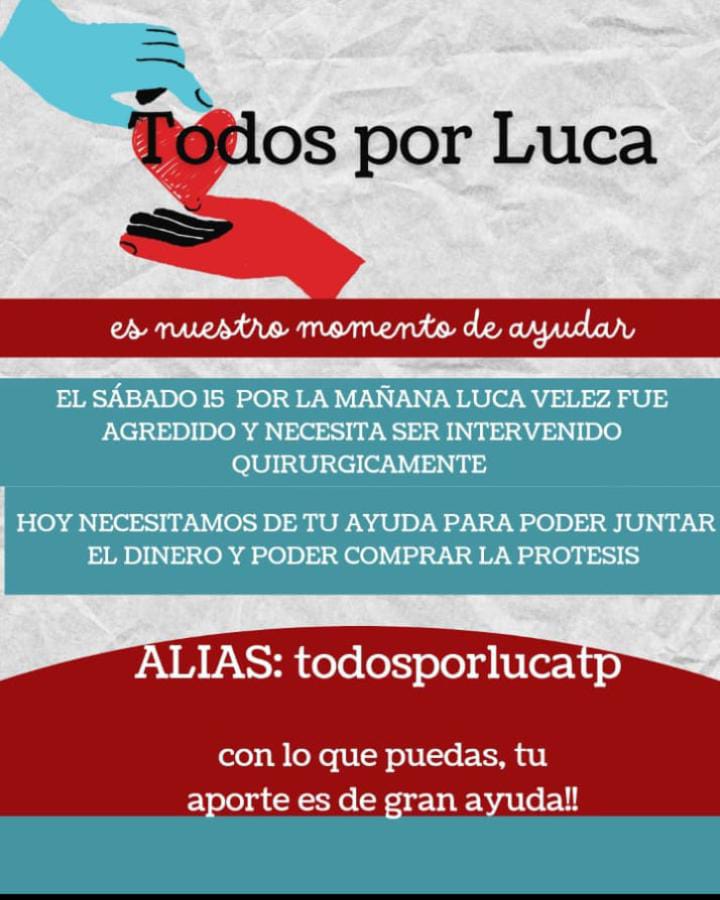 Todos por Luca

es nuestro momento de ayudar

EL SÁBADO 15 POR LA MAÑANA LUCA VELEZ FUE AGREDIDO Y NECESITA SER INTERVENIDO QUIRURGICAMENTE

HOY NECESITAMOS DE TU AYUDA PARA PODER JUNTAR EL DINERO Y PODER COMPRAR LA PROTESIS

ALIAS: todosporlucatp

con lo que puedas, tu aporte es de gran ayuda!!